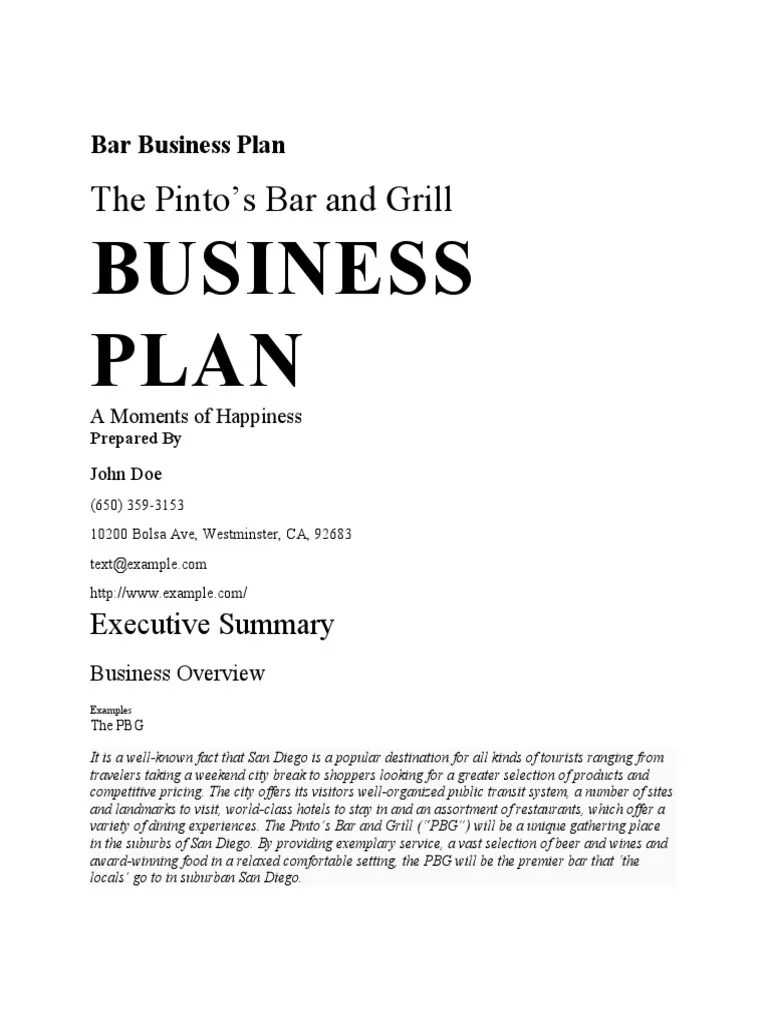 Bar Business Plan

The Pinto's Bar and Grill

BUSINESS PLAN

A Moments of Happiness

Prepared By

John Doe

(650) 359-3153

10200 Bolsa Ave, Westminster, CA, 92683

text@example.com

http://www.example.com/

Executive Summary

Business Overview

Examples

The PBG

It is a well-known fact that San Diego is a popular destination for all kinds of tourists ranging from travelers taking a weekend city break to shoppers looking for a greater selection of products and competitive pricing. The city offers its visitors well-organized public transit system, a number of sites and landmarks to visit, world-class hotels to stay in and an assortment of restaurants, which offer a variety of dining experiences. The Pinto's Bar and Grill ("PBG") will be a unique gathering place in the suburbs of San Diego. By providing exemplary service, a vast selection of beer and wines and award-winning food in a relaxed comfortable setting, the PBG will be the premier bar that 'the locals' go to in suburban San Diego.